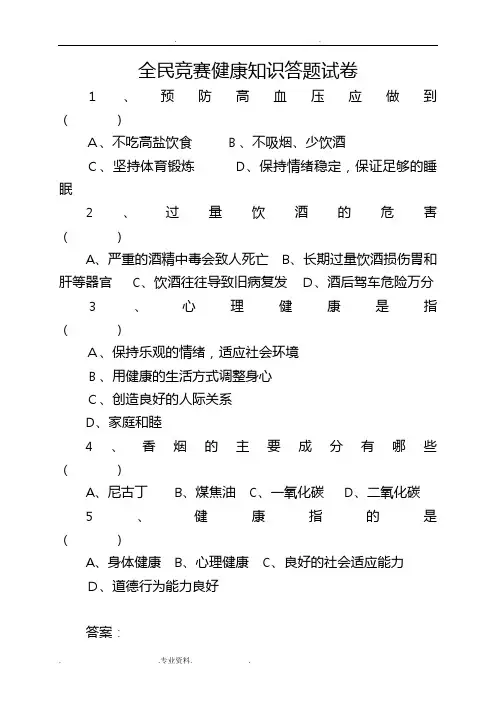 全民竞赛健康知识答题试卷

1、预防高血压应做到（ ）

A、不吃高盐饮食 B、不吸烟、少饮酒

C、坚持体育锻炼 D、保持情绪稳定，保证足够的睡眠

2、过量饮酒的危害（ ）

A、严重的酒精中毒会致人死亡 B、长期过量饮酒损伤胃和肝等器官 C、饮酒往往导致旧病复发 D、酒后驾车危险万分

3、心理健康是指（ ）

A、保持乐观的情绪，适应社会环境

B、用健康的生活方式调整身心

C、创造良好的人际关系

D、家庭和睦

4、香烟的主要成分有哪些（ ）

A、尼古丁 B、煤焦油 C、一氧化碳 D、二氧化碳

5、健康指的是（ ）

A、身体健康 B、心理健康 C、良好的社会适应能力

D、道德行为能力良好

答案：

.专业资料.